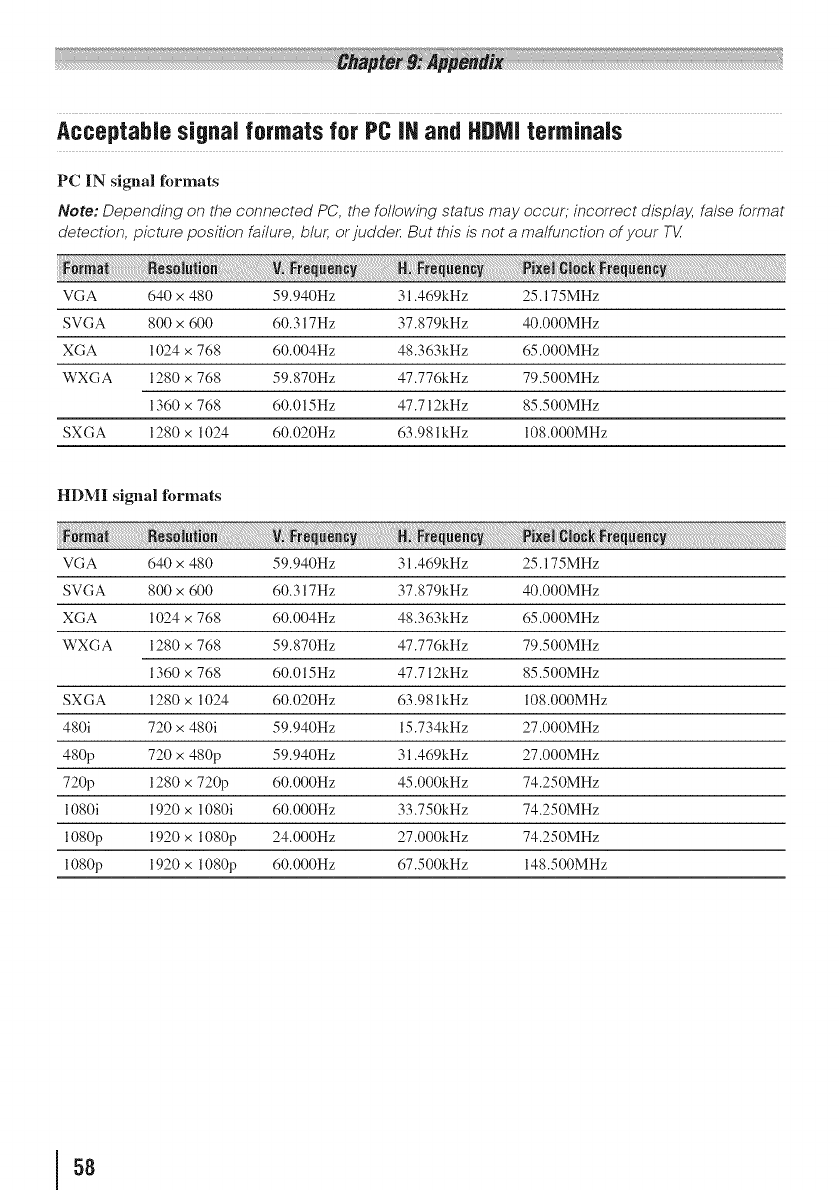 Chapter 9: Appendix

Acceptable signal formats for PC IN and HDMI terminals

PC IN signal formats

Note: Depending on the connected PC, the following status may occur; incorrect display, false format detection, picture position failure, blur, or judder. But this is not a malfunction of your TV.

| Format | Resolution | V. Frequency | H. Frequency | Pixel Clock Frequency |
|---|---|---|---|---|
| VGA | 640 × 480 | 59.940Hz | 31.469kHz | 25.175MHz |
| SVGA | 800 × 600 | 60.317Hz | 37.879kHz | 40.000MHz |
| XGA | 1024 × 768 | 60.004Hz | 48.363kHz | 65.000MHz |
| WXGA | 1280 × 768 | 59.870Hz | 47.776kHz | 79.500MHz |
| | 1360 × 768 | 60.015Hz | 47.712kHz | 85.500MHz |
| SXGA | 1280 × 1024 | 60.020Hz | 63.981kHz | 108.000MHz |

HDMI signal formats

| Format | Resolution | V. Frequency | H. Frequency | Pixel Clock Frequency |
|---|---|---|---|---|
| VGA | 640 × 480 | 59.940Hz | 31.469kHz | 25.175MHz |
| SVGA | 800 × 600 | 60.317Hz | 37.879kHz | 40.000MHz |
| XGA | 1024 × 768 | 60.004Hz | 48.363kHz | 65.000MHz |
| WXGA | 1280 × 768 | 59.870Hz | 47.776kHz | 79.500MHz |
| | 1360 × 768 | 60.015Hz | 47.712kHz | 85.500MHz |
| SXGA | 1280 × 1024 | 60.020Hz | 63.981kHz | 108.000MHz |
| 480i | 720 × 480i | 59.940Hz | 15.734kHz | 27.000MHz |
| 480p | 720 × 480p | 59.940Hz | 31.469kHz | 27.000MHz |
| 720p | 1280 × 720p | 60.000Hz | 45.000kHz | 74.250MHz |
| 1080i | 1920 × 1080i | 60.000Hz | 33.750kHz | 74.250MHz |
| 1080p | 1920 × 1080p | 24.000Hz | 27.000kHz | 74.250MHz |
| 1080p | 1920 × 1080p | 60.000Hz | 67.500kHz | 148.500MHz |

58